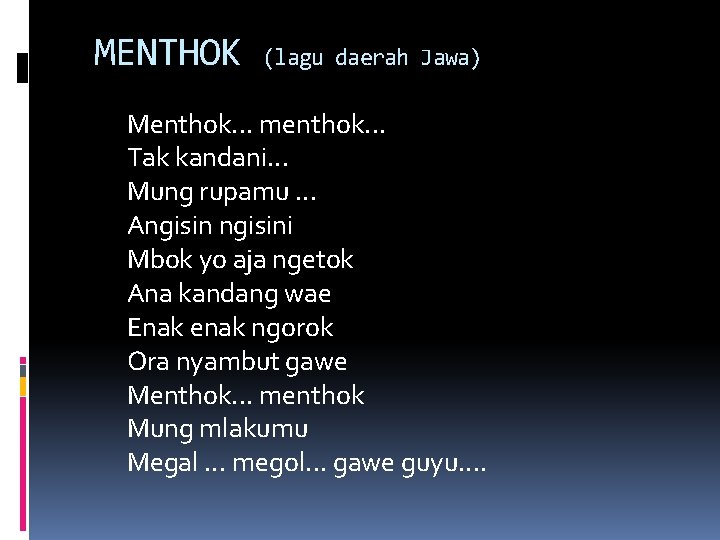 MENTHOK (lagu daerah Jawa)

Menthok… menthok…
Tak kandani…
Mung rupamu …
Angisin ngisini
Mbok yo aja ngetok
Ana kandang wae
Enak enak ngorok
Ora nyambut gawe
Menthok… menthok
Mung mlakumu
Megal … megol… gawe guyu….